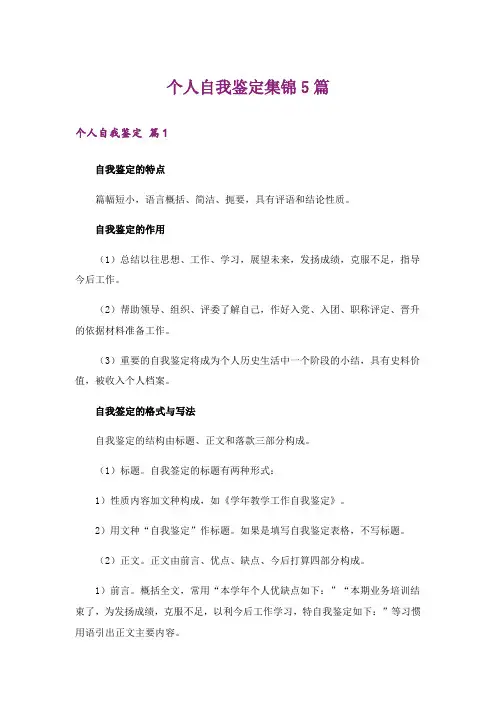 个人自我鉴定集锦5篇

个人自我鉴定 篇1

自我鉴定的特点

篇幅短小，语言概括、简洁、扼要，具有评语和结论性质。

自我鉴定的作用

（1）总结以往思想、工作、学习，展望未来，发扬成绩，克服不足，指导今后工作。

（2）帮助领导、组织、评委了解自己，作好入党、入团、职称评定、晋升的依据材料准备工作。

（3）重要的自我鉴定将成为个人历史生活中一个阶段的小结，具有史料价值，被收入个人档案。

自我鉴定的格式与写法

自我鉴定的结构由标题、正文和落款三部分构成。

（1）标题。自我鉴定的标题有两种形式：

1）性质内容加文种构成，如《学年教学工作自我鉴定》。

2）用文种“自我鉴定”作标题。如果是填写自我鉴定表格，不写标题。

（2）正文。正文由前言、优点、缺点、今后打算四部分构成。

1）前言。概括全文，常用“本学年个人优缺点如下：”“本期业务培训结束了，为发扬成绩，克服不足，以利今后工作学习，特自我鉴定如下：”等习惯用语引出正文主要内容。